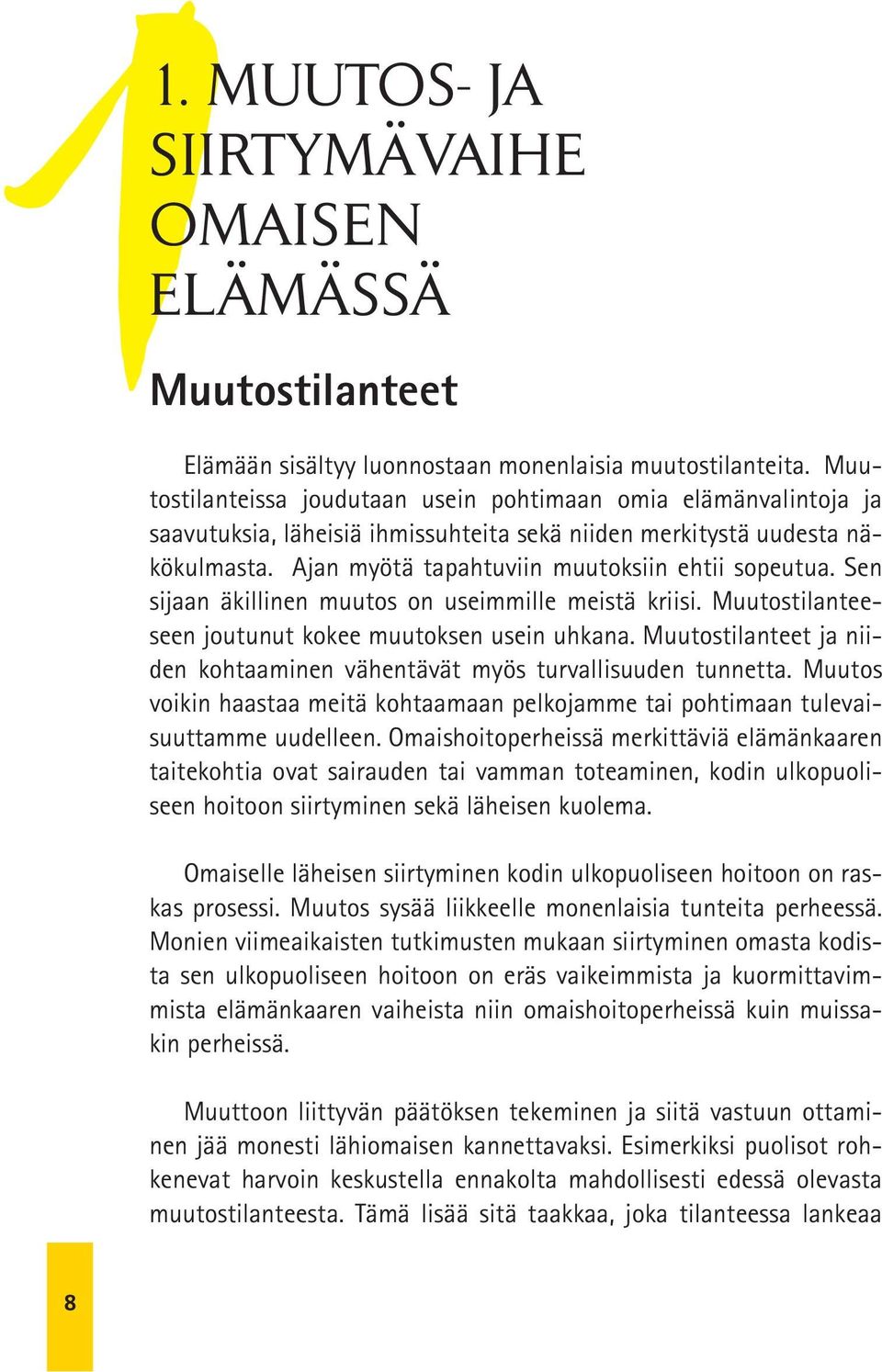 1. MUUTOS- JA SIIRTYMÄVAIHE OMAISEN ELÄMÄSSÄ

Muutostilanteet

Elämään sisältyy luonnostaan monenlaisia muutostilanteita. Muutostilanteissa joudutaan usein pohtimaan omia elämänvalintoja ja saavutuksia, läheisiä ihmissuhteita sekä niiden merkitystä uudesta näkökulmasta. Ajan myötä tapahtuviin muutoksiin ehtii sopeutua. Sen sijaan äkillinen muutos on useimmille meistä kriisi. Muutostilanteeseen joutunut kokee muutoksen usein uhkana. Muutostilanteet ja niiden kohtaaminen vähentävät myös turvallisuuden tunnetta. Muutos voikin haastaa meitä kohtaamaan pelkojamme tai pohtimaan tulevaisuuttamme uudelleen. Omaishoitoperheissä merkittäviä elämänkaaren taitekohtia ovat sairauden tai vamman toteaminen, kodin ulkopuoliseen hoitoon siirtyminen sekä läheisen kuolema.

Omaiselle läheisen siirtyminen kodin ulkopuoliseen hoitoon on raskas prosessi. Muutos sysää liikkeelle monenlaisia tunteita perheessä. Monien viimeaikaisten tutkimusten mukaan siirtyminen omasta kodista sen ulkopuoliseen hoitoon on eräs vaikeimmista ja kuormittavimmista elämänkaaren vaiheista niin omaishoitoperheissä kuin muissakin perheissä.

Muuttoon liittyvän päätöksen tekeminen ja siitä vastuun ottaminen jää monesti lähiomaisen kannettavaksi. Esimerkiksi puolisot rohkenevat harvoin keskustella ennakolta mahdollisesti edessä olevasta muutostilanteesta. Tämä lisää sitä taakkaa, joka tilanteessa lankeaa

8